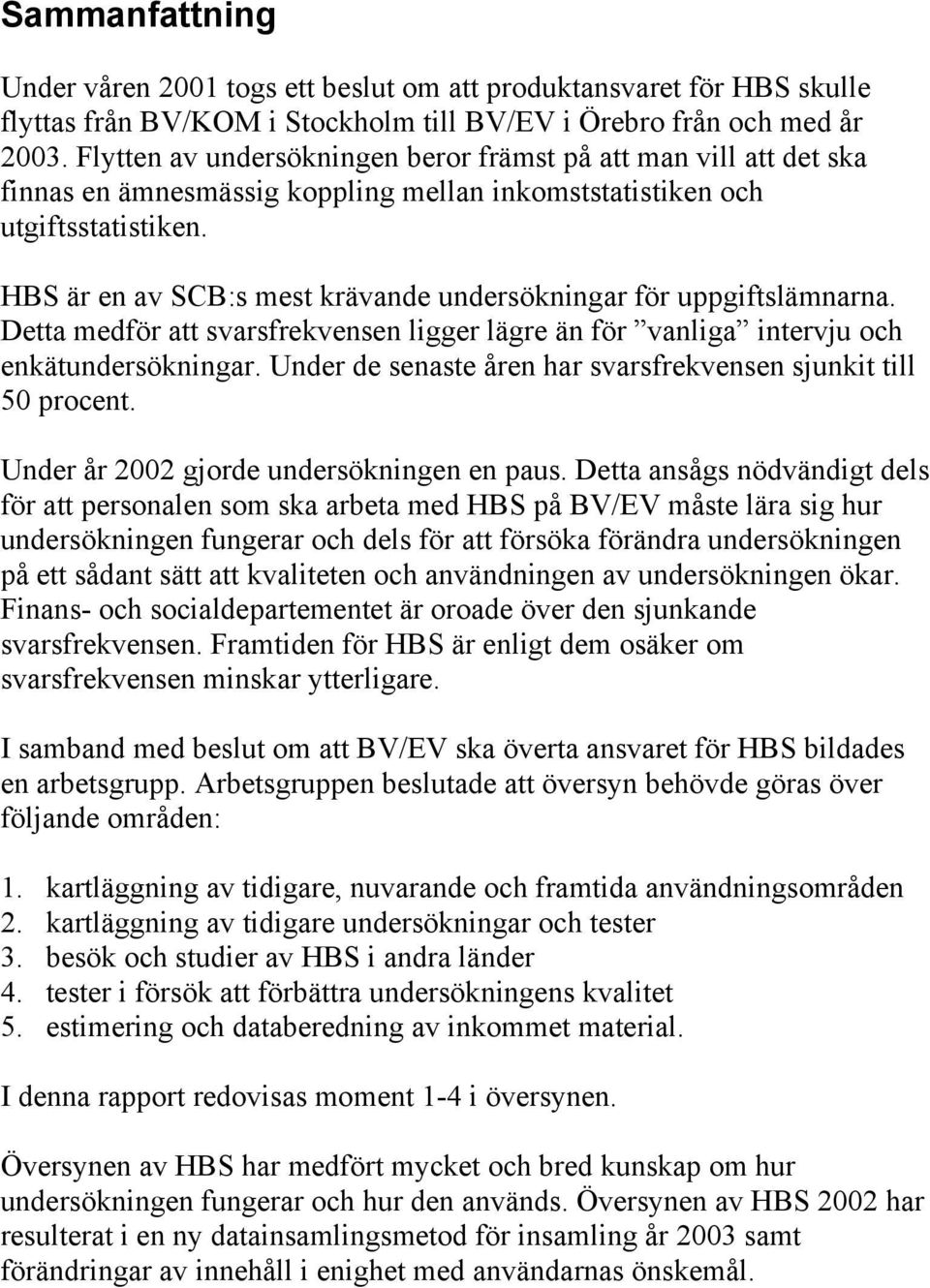 Sammanfattning

Under våren 2001 togs ett beslut om att produktansvaret för HBS skulle flyttas från BV/KOM i Stockholm till BV/EV i Örebro från och med år 2003. Flytten av undersökningen beror främst på att man vill att det ska finnas en ämnesmässig koppling mellan inkomststatistiken och utgiftsstatistiken.

HBS är en av SCB:s mest krävande undersökningar för uppgiftslämnarna. Detta medför att svarsfrekvensen ligger lägre än för ”vanliga” intervju och enkätundersökningar. Under de senaste åren har svarsfrekvensen sjunkit till 50 procent.

Under år 2002 gjorde undersökningen en paus. Detta ansågs nödvändigt dels för att personalen som ska arbeta med HBS på BV/EV måste lära sig hur undersökningen fungerar och dels för att försöka förändra undersökningen på ett sådant sätt att kvaliteten och användningen av undersökningen ökar. Finans- och socialdepartementet är oroade över den sjunkande svarsfrekvensen. Framtiden för HBS är enligt dem osäker om svarsfrekvensen minskar ytterligare.

I samband med beslut om att BV/EV ska överta ansvaret för HBS bildades en arbetsgrupp. Arbetsgruppen beslutade att översyn behövde göras över följande områden:

1. kartläggning av tidigare, nuvarande och framtida användningsområden
2. kartläggning av tidigare undersökningar och tester
3. besök och studier av HBS i andra länder
4. tester i försök att förbättra undersökningens kvalitet
5. estimering och databeredning av inkommet material.

I denna rapport redovisas moment 1-4 i översynen.

Översynen av HBS har medfört mycket och bred kunskap om hur undersökningen fungerar och hur den används. Översynen av HBS 2002 har resulterat i en ny datainsamlingsmetod för insamling år 2003 samt förändringar av innehåll i enighet med användarnas önskemål.